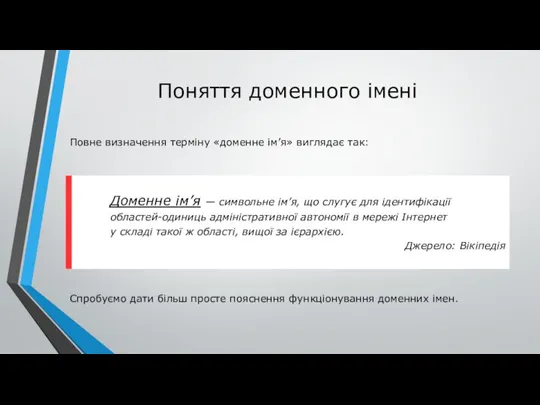 Поняття доменного імені

Повне визначення терміну «доменне ім'я» виглядає так:

Доменне ім'я — символьне ім'я, що слугує для ідентифікації областей-одиниць адміністративної автономії в мережі Інтернет у складі такої ж області, вищої за ієрархією.

Джерело: Вікіпедія

Спробуємо дати більш просте пояснення функціонування доменних імен.